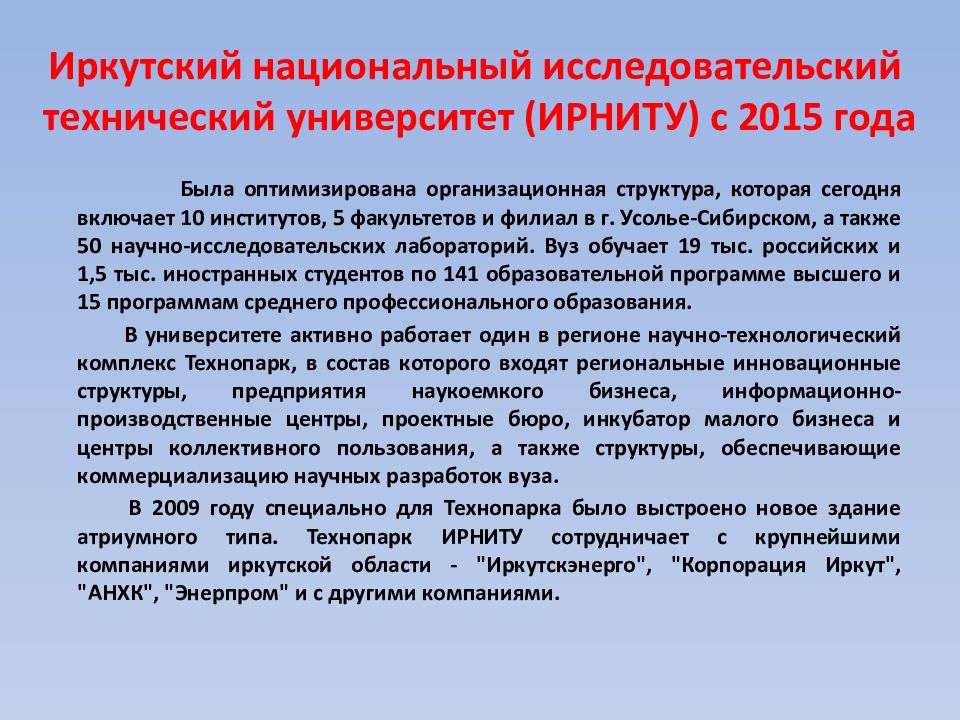 Иркутский национальный исследовательский технический университет (ИРНИТУ) с 2015 года

Была оптимизирована организационная структура, которая сегодня включает 10 институтов, 5 факультетов и филиал в г. Усолье-Сибирском, а также 50 научно-исследовательских лабораторий. Вуз обучает 19 тыс. российских и 1,5 тыс. иностранных студентов по 141 образовательной программе высшего и 15 программам среднего профессионального образования.

В университете активно работает один в регионе научно-технологический комплекс Технопарк, в состав которого входят региональные инновационные структуры, предприятия наукоемкого бизнеса, информационно-производственные центры, проектные бюро, инкубатор малого бизнеса и центры коллективного пользования, а также структуры, обеспечивающие коммерциализацию научных разработок вуза.

В 2009 году специально для Технопарка было выстроено новое здание атриумного типа. Технопарк ИРНИТУ сотрудничает с крупнейшими компаниями иркутской области - "Иркутскэнерго", "Корпорация Иркут", "АНХК", "Энерпром" и с другими компаниями.